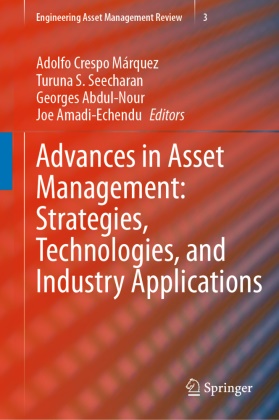 Engineering Asset Management Review 3

Adolfo Crespo Márquez
Turuna S. Seecharan
Georges Abdul-Nour
Joe Amadi-Echendu Editors

Advances in Asset Management: Strategies, Technologies, and Industry Applications

Springer